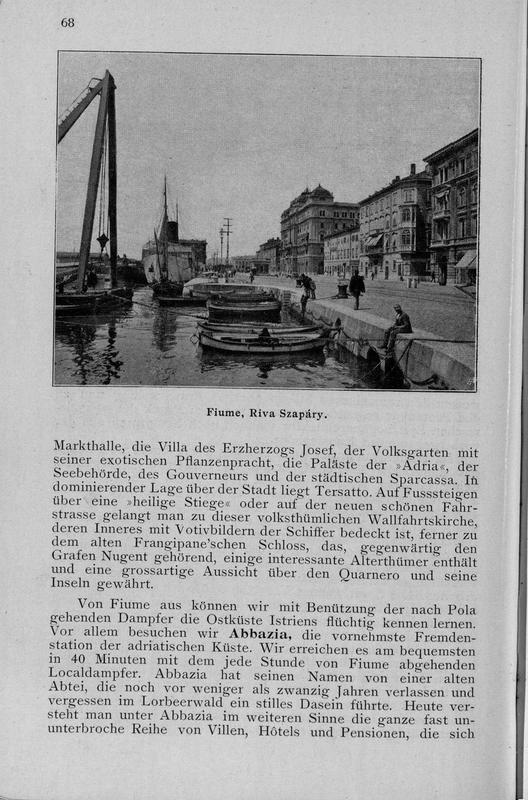 68

Fiume, Riva Szapáry.

Markthalle, die Villa des Erzherzogs Josef, der Volksgarten mit seiner exotischen Pflanzenpracht, die Paläste der »Adria«, der Seebehörde, des Gouverneurs und der städtischen Sparcassa. In dominierender Lage über der Stadt liegt Tersatto. Auf Fusssteigen über eine »heilige Stiege« oder auf der neuen schönen Fahrstrasse gelangt man zu dieser volksthümlichen Wallfahrtskirche, deren Inneres mit Votivbildern der Schiffer bedeckt ist, ferner zu dem alten Frangipane'schen Schloss, das, gegenwärtig den Grafen Nugent gehörend, einige interessante Alterthümer enthält und eine grossartige Aussicht über den Quarnero und seine Inseln gewährt.

Von Fiume aus können wir mit Benützung der nach Pola gehenden Dampfer die Ostküste Istriens flüchtig kennen lernen. Vor allem besuchen wir Abbazia, die vornehmste Fremdenstation der adriatischen Küste. Wir erreichen es am bequemsten in 40 Minuten mit dem jede Stunde von Fiume abgehenden Localdampfer. Abbazia hat seinen Namen von einer alten Abtei, die noch vor weniger als zwanzig Jahren verlassen und vergessen im Lorbeerwald ein stilles Dasein führte. Heute versteht man unter Abbazia im weiteren Sinne die ganze fast ununterbroche Reihe von Villen, Hôtels und Pensionen, die sich